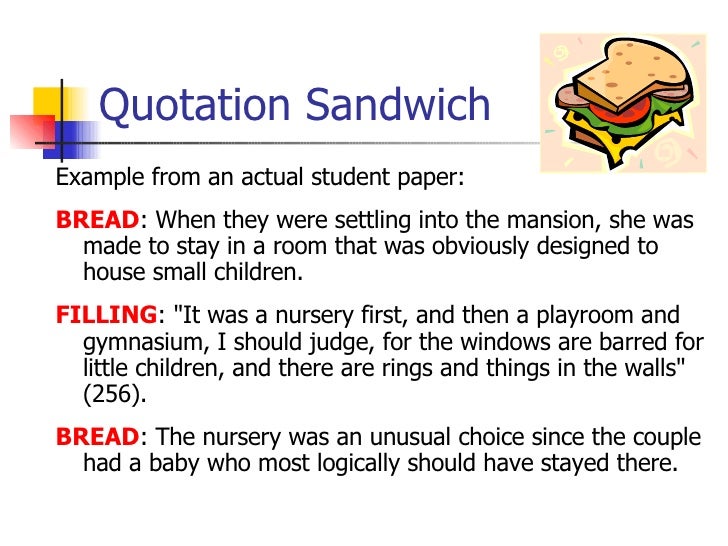 Quotation Sandwich

Example from an actual student paper:

BREAD: When they were settling into the mansion, she was made to stay in a room that was obviously designed to house small children.

FILLING: "It was a nursery first, and then a playroom and gymnasium, I should judge, for the windows are barred for little children, and there are rings and things in the walls" (256).

BREAD: The nursery was an unusual choice since the couple had a baby who most logically should have stayed there.